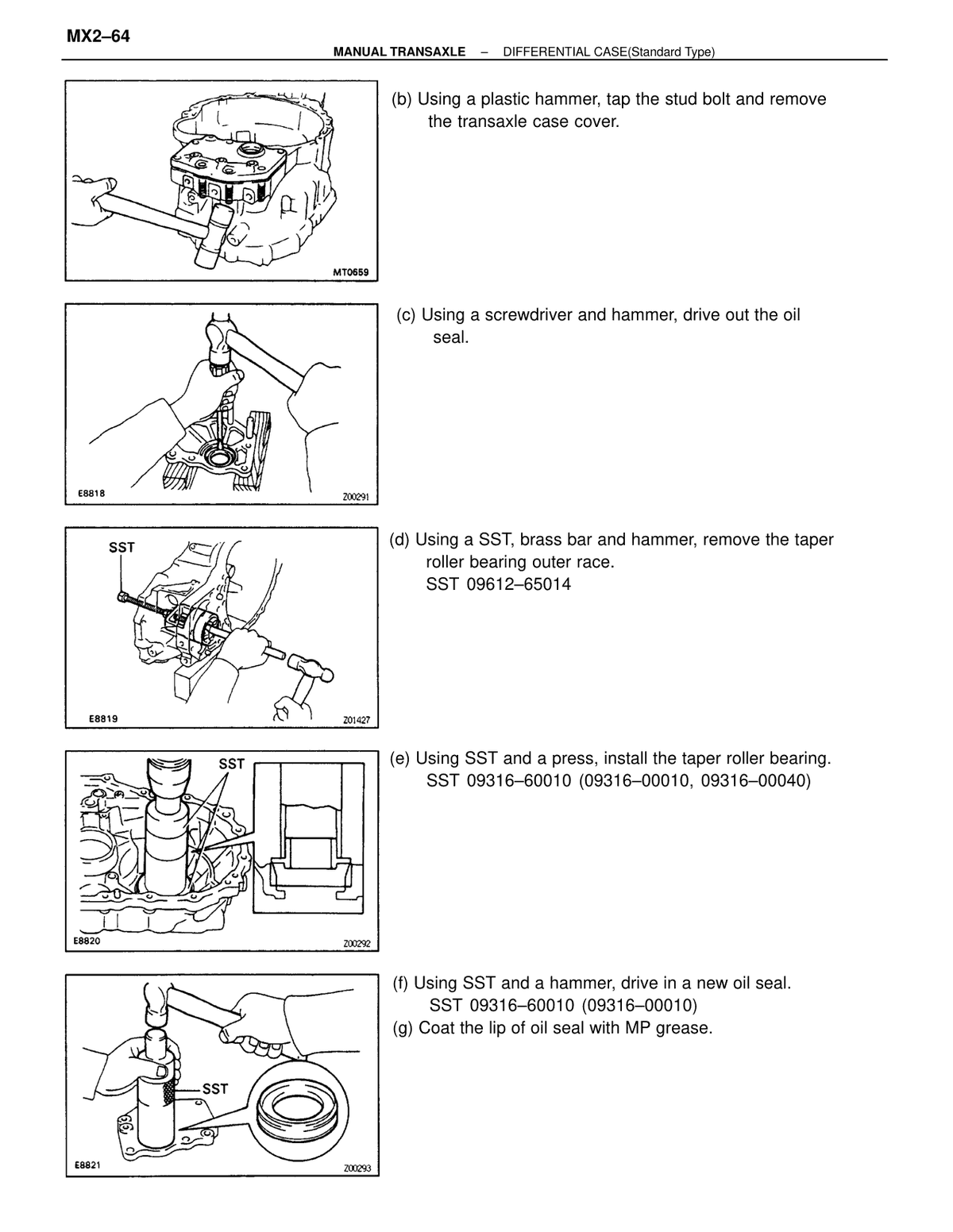 MX2–64

MANUAL TRANSAXLE – DIFFERENTIAL CASE(Standard Type)

MT0659

(b) Using a plastic hammer, tap the stud bolt and remove the transaxle case cover.

E8818

Z00291

(c) Using a screwdriver and hammer, drive out the oil seal.

SST

E8819

Z01427

(d) Using a SST, brass bar and hammer, remove the taper roller bearing outer race.
SST 09612–65014

SST

E8820

Z00292

(e) Using SST and a press, install the taper roller bearing.
SST 09316–60010 (09316–00010, 09316–00040)

SST

E8821

Z00293

(f) Using SST and a hammer, drive in a new oil seal.
SST 09316–60010 (09316–00010)
(g) Coat the lip of oil seal with MP grease.